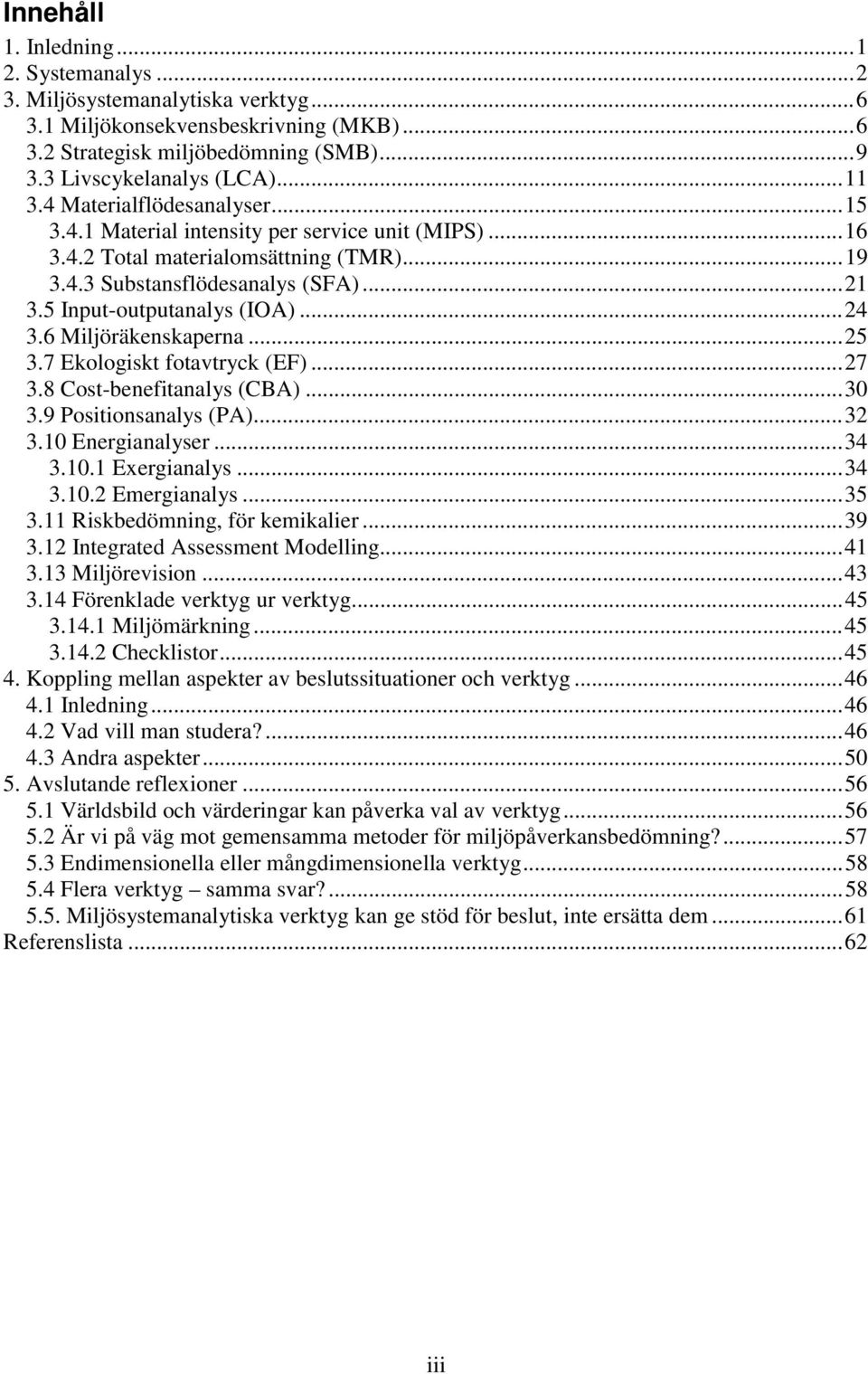 Innehåll

1. Inledning ... 1
2. Systemanalys ... 2
3. Miljösystemanalytiska verktyg ... 6
3.1 Miljökonsekvensbeskrivning (MKB) ... 6
3.2 Strategisk miljöbedömning (SMB) ... 9
3.3 Livscykelanalys (LCA) ... 11
3.4 Materialflödesanalyser ... 15
3.4.1 Material intensity per service unit (MIPS) ... 16
3.4.2 Total materialomsättning (TMR) ... 19
3.4.3 Substansflödesanalys (SFA) ... 21
3.5 Input-outputanalys (IOA) ... 24
3.6 Miljöräkenskaperna ... 25
3.7 Ekologiskt fotavtryck (EF) ... 27
3.8 Cost-benefitanalys (CBA) ... 30
3.9 Positionsanalys (PA) ... 32
3.10 Energianalyser ... 34
3.10.1 Exergianalys ... 34
3.10.2 Emergianalys ... 35
3.11 Riskbedömning, för kemikalier ... 39
3.12 Integrated Assessment Modelling ... 41
3.13 Miljörevision ... 43
3.14 Förenklade verktyg ur verktyg ... 45
3.14.1 Miljömärkning ... 45
3.14.2 Checklistor ... 45
4. Koppling mellan aspekter av beslutssituationer och verktyg ... 46
4.1 Inledning ... 46
4.2 Vad vill man studera? ... 46
4.3 Andra aspekter ... 50
5. Avslutande reflexioner ... 56
5.1 Världsbild och värderingar kan påverka val av verktyg ... 56
5.2 Är vi på väg mot gemensamma metoder för miljöpåverkansbedömning? ... 57
5.3 Endimensionella eller mångdimensionella verktyg ... 58
5.4 Flera verktyg – samma svar? ... 58
5.5. Miljösystemanalytiska verktyg kan ge stöd för beslut, inte ersätta dem ... 61
Referenslista ... 62

iii